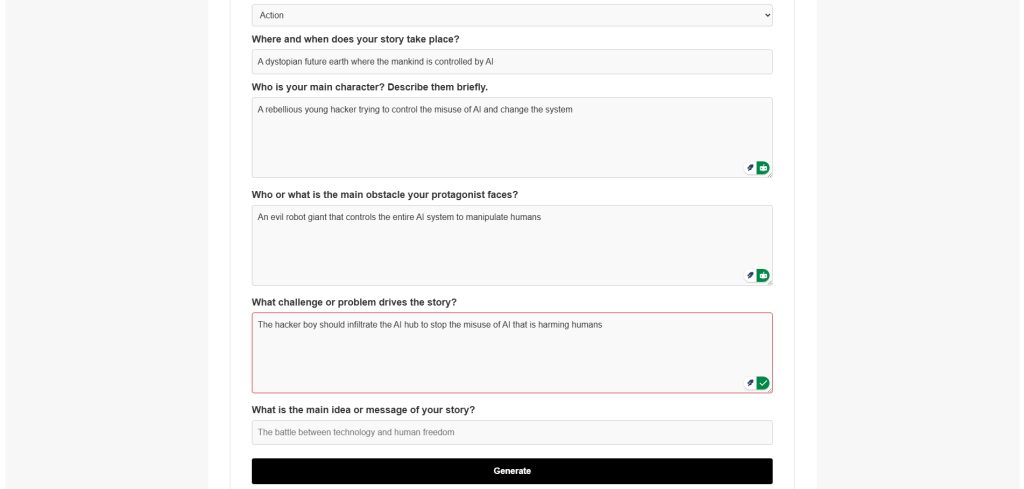 Action

Where and when does your story take place?

A dystopian future earth where the mankind is controlled by AI

Who is your main character? Describe them briefly.

A rebellious young hacker trying to control the misuse of AI and change the system

Who or what is the main obstacle your protagonist faces?

An evil robot giant that controls the entire AI system to manipulate humans

What challenge or problem drives the story?

The hacker boy should infiltrate the AI hub to stop the misuse of AI that is harming humans

What is the main idea or message of your story?

The battle between technology and human freedom

Generate